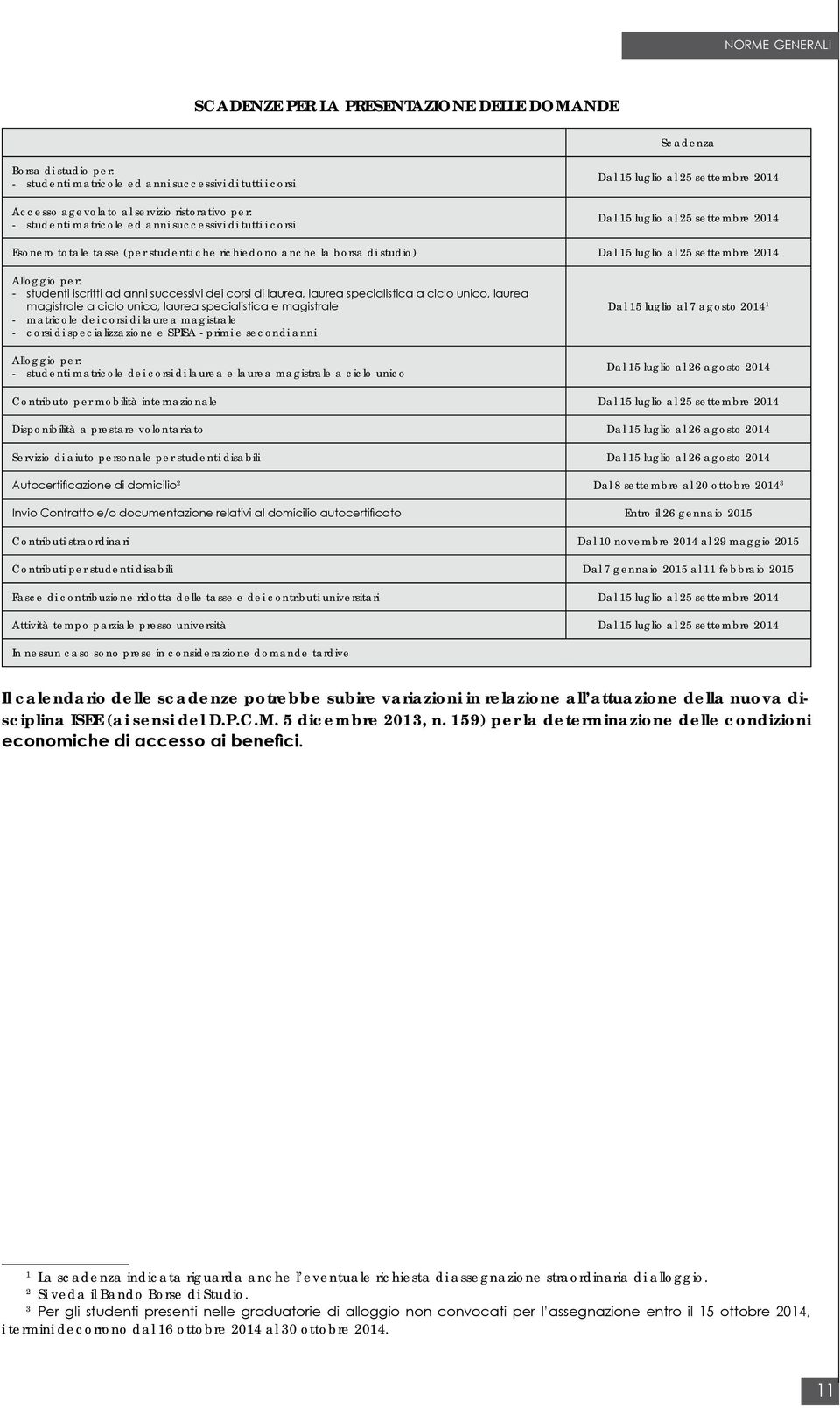 NORME GENERALI

SCADENZE PER LA PRESENTAZIONE DELLE DOMANDE

| | Scadenza |
|---|---|
| Borsa di studio per: - studenti matricole ed anni successivi di tutti i corsi | Dal 15 luglio al 25 settembre 2014 |
| Accesso agevolato al servizio ristorativo per: - studenti matricole ed anni successivi di tutti i corsi | Dal 15 luglio al 25 settembre 2014 |
| Esonero totale tasse (per studenti che richiedono anche la borsa di studio) | Dal 15 luglio al 25 settembre 2014 |
| Alloggio per: - studenti iscritti ad anni successivi dei corsi di laurea, laurea specialistica a ciclo unico, laurea magistrale a ciclo unico, laurea specialistica e magistrale - matricole dei corsi di laurea magistrale - corsi di specializzazione e SPISA - primi e secondi anni | Dal 15 luglio al 7 agosto 2014$^1$ |
| Alloggio per: - studenti matricole dei corsi di laurea e laurea magistrale a ciclo unico | Dal 15 luglio al 26 agosto 2014 |
| Contributo per mobilità internazionale | Dal 15 luglio al 25 settembre 2014 |
| Disponibilità a prestare volontariato | Dal 15 luglio al 26 agosto 2014 |
| Servizio di aiuto personale per studenti disabili | Dal 15 luglio al 26 agosto 2014 |
| Autocertificazione di domicilio$^2$ | Dal 8 settembre al 20 ottobre 2014$^3$ |
| Invio Contratto e/o documentazione relativi al domicilio autocertificato | Entro il 26 gennaio 2015 |
| Contributi straordinari | Dal 10 novembre 2014 al 29 maggio 2015 |
| Contributi per studenti disabili | Dal 7 gennaio 2015 al 11 febbraio 2015 |
| Fasce di contribuzione ridotta delle tasse e dei contributi universitari | Dal 15 luglio al 25 settembre 2014 |
| Attività tempo parziale presso università | Dal 15 luglio al 25 settembre 2014 |
| In nessun caso sono prese in considerazione domande tardive | |

Il calendario delle scadenze potrebbe subire variazioni in relazione all'attuazione della nuova disciplina ISEE (ai sensi del D.P.C.M. 5 dicembre 2013, n. 159) per la determinazione delle condizioni economiche di accesso ai benefici.

$^1$ La scadenza indicata riguarda anche l'eventuale richiesta di assegnazione straordinaria di alloggio.
$^2$ Si veda il Bando Borse di Studio.
$^3$ Per gli studenti presenti nelle graduatorie di alloggio non convocati per l'assegnazione entro il 15 ottobre 2014, i termini decorrono dal 16 ottobre 2014 al 30 ottobre 2014.

11